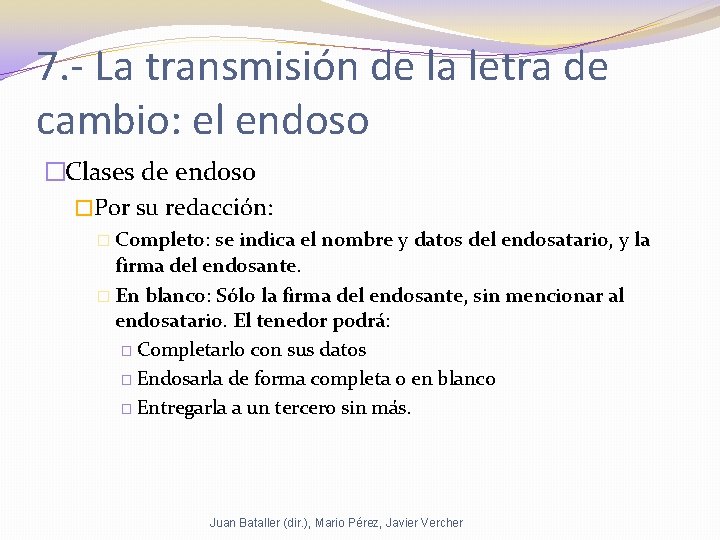 7.- La transmisión de la letra de cambio: el endoso

Clases de endoso

Por su redacción:

Completo: se indica el nombre y datos del endosatario, y la firma del endosante.

En blanco: Sólo la firma del endosante, sin mencionar al endosatario. El tenedor podrá:

Completarlo con sus datos

Endosarla de forma completa o en blanco

Entregarla a un tercero sin más.

Juan Bataller (dir.), Mario Pérez, Javier Vercher